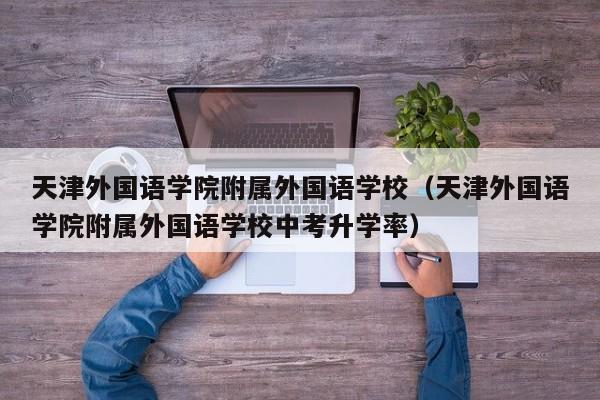 天津外国语学院附属外国语学校（天津外国语学院附属外国语学校中考升学率）